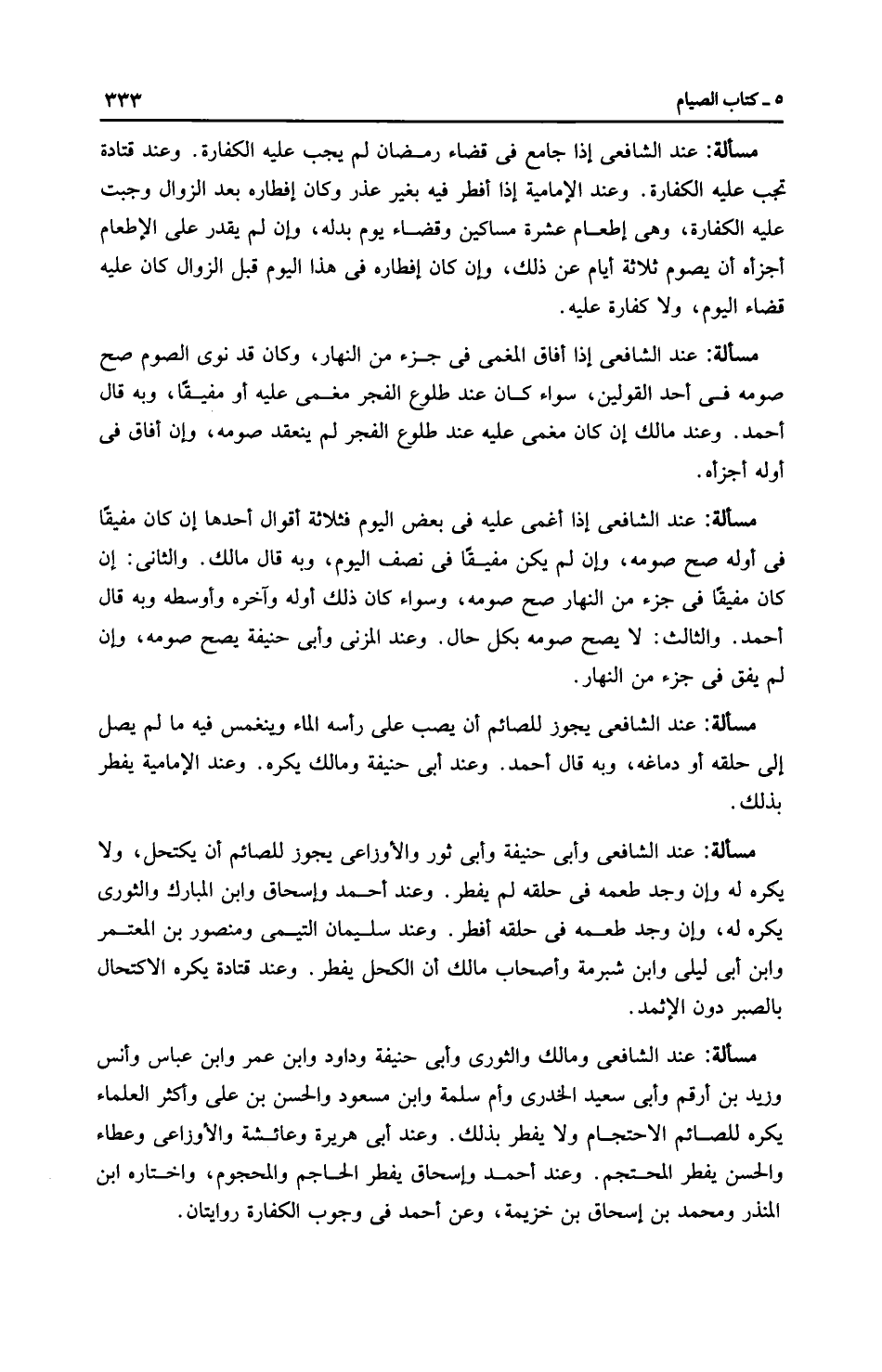 ٥ ـ كتاب الصيام ٣٣٣

مسألة: عند الشافعى إذا جامع فى قضاء رمضان لم يجب عليه الكفارة. وعند قتادة تجب عليه الكفارة. وعند الإمامية إذا أفطر فيه بغير عذر وكان إفطاره بعد الزوال وجبت عليه الكفارة، وهى إطعام عشرة مساكين وقضاء يوم بدله، وإن لم يقدر على الإطعام أجزأه أن يصوم ثلاثة أيام عن ذلك، وإن كان إفطاره فى هذا اليوم قبل الزوال كان عليه قضاء اليوم، ولا كفارة عليه.

مسألة: عند الشافعى إذا أفاق المغمى فى جزء من النهار، وكان قد نوى الصوم صح صومه فى أحد القولين، سواء كان عند طلوع الفجر مغمى عليه أو مفيقًا، وبه قال أحمد. وعند مالك إن كان مغمى عليه عند طلوع الفجر لم ينعقد صومه، وإن أفاق فى أوله أجزأه.

مسألة: عند الشافعى إذا أغمى عليه فى بعض اليوم فثلاثة أقوال أحدها إن كان مفيقًا فى أوله صح صومه، وإن لم يكن مفيقًا فى نصف اليوم، وبه قال مالك. والثانى: إن كان مفيقًا فى جزء من النهار صح صومه، وسواء كان ذلك أوله وآخره وأوسطه وبه قال أحمد. والثالث: لا يصح صومه بكل حال. وعند المزنى وأبى حنيفة يصح صومه، وإن لم يفق فى جزء من النهار.

مسألة: عند الشافعى يجوز للصائم أن يصب على رأسه الماء وينغمس فيه ما لم يصل إلى حلقه أو دماغه، وبه قال أحمد. وعند أبى حنيفة ومالك يكره. وعند الإمامية يفطر بذلك.

مسألة: عند الشافعى وأبى حنيفة وأبى ثور والأوزاعى يجوز للصائم أن يكتحل، ولا يكره له وإن وجد طعمه فى حلقه لم يفطر. وعند أحمد وإسحاق وابن المبارك والثورى يكره له، وإن وجد طعمه فى حلقه أفطر. وعند سليمان التيمى ومنصور بن المعتمر وابن أبى ليلى وابن شبرمة وأصحاب مالك أن الكحل يفطر. وعند قتادة يكره الاكتحال بالصبر دون الإثمد.

مسألة: عند الشافعى ومالك والثورى وأبى حنيفة وداود وابن عمر وابن عباس وأنس وزيد بن أرقم وأبى سعيد الخدرى وأم سلمة وابن مسعود والحسن بن على وأكثر العلماء يكره للصائم الاحتجام ولا يفطر بذلك. وعند أبى هريرة وعائشة والأوزاعى وعطاء والحسن يفطر المحتجم. وعند أحمد وإسحاق يفطر الحاجم والمحجوم، واختاره ابن المنذر ومحمد بن إسحاق بن خزيمة، وعن أحمد فى وجوب الكفارة روايتان.